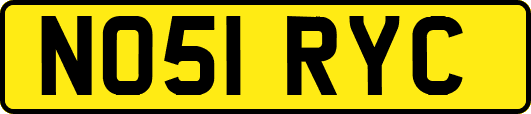 NO51 RYC